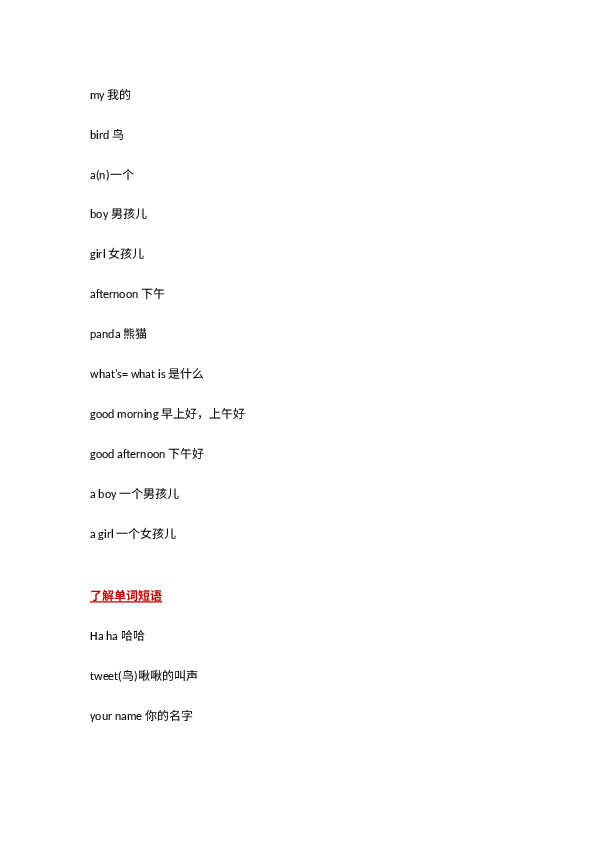 my 我的

bird 鸟

a(n)一个

boy 男孩儿

girl 女孩儿

afternoon 下午

panda 熊猫

what's= what is 是什么

good morning 早上好，上午好

good afternoon 下午好

a boy 一个男孩儿

a girl 一个女孩儿

了解单词短语

Ha ha 哈哈

tweet(鸟)啾啾的叫声

your name 你的名字